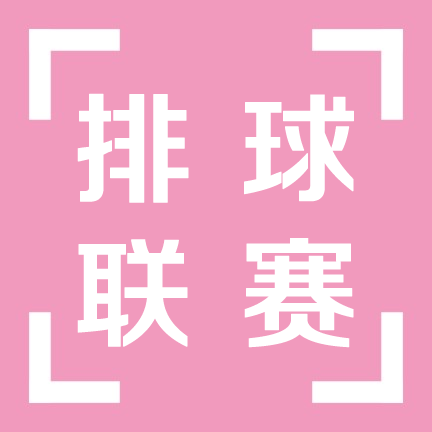 排球
联赛